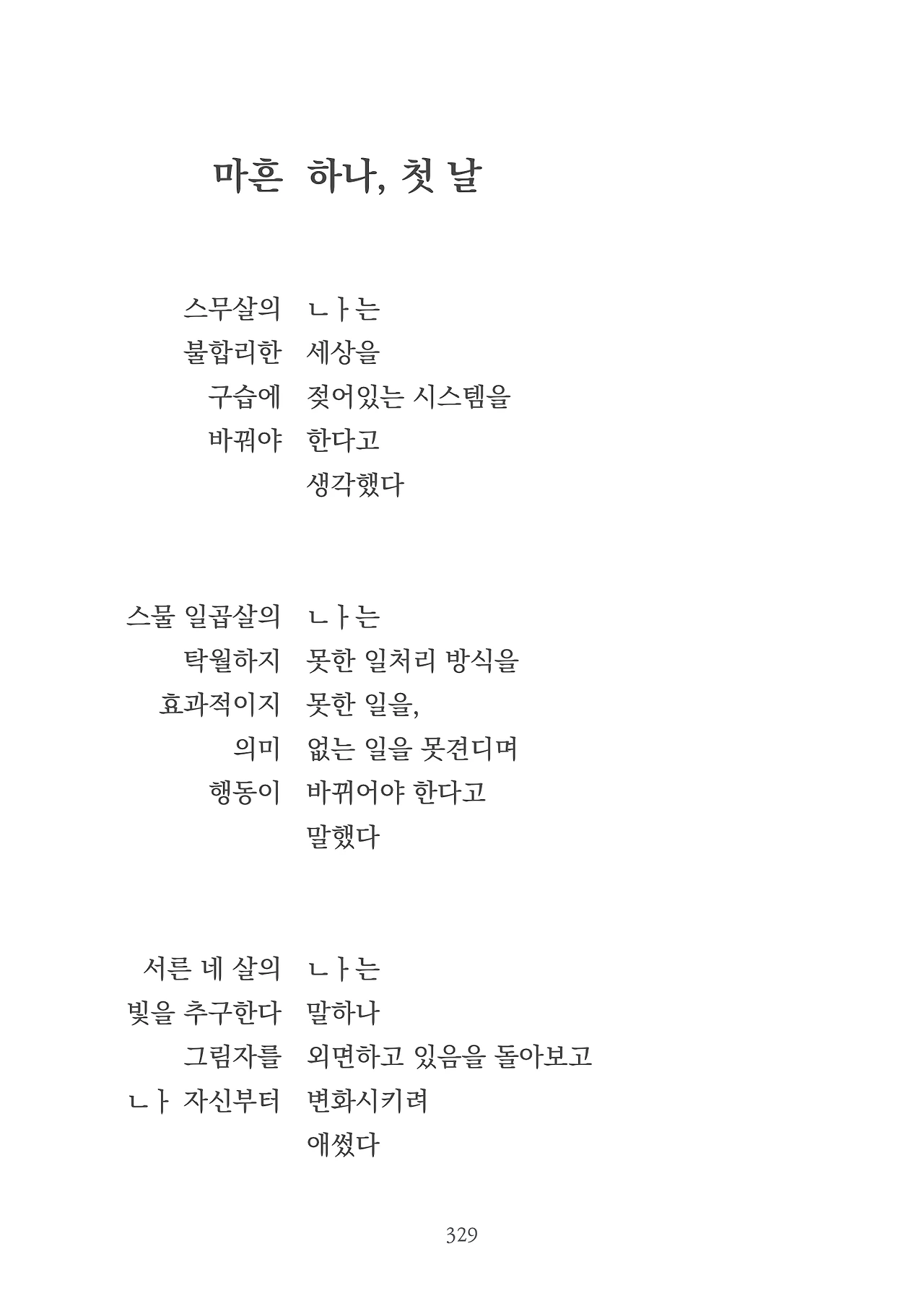 마흔 하나, 첫 날

스무살의 ㄴㅏ는
불합리한 세상을
구습에 젖어있는 시스템을
바꿔야 한다고
생각했다

스물 일곱살의 ㄴㅏ는
탁월하지 못한 일처리 방식을
효과적이지 못한 일을,
의미 없는 일을 못견디며
행동이 바뀌어야 한다고
말했다

서른 네 살의 ㄴㅏ는
빛을 추구한다 말하나
그림자를 외면하고 있음을 돌아보고
ㄴㅏ 자신부터 변화시키려
애썼다

329